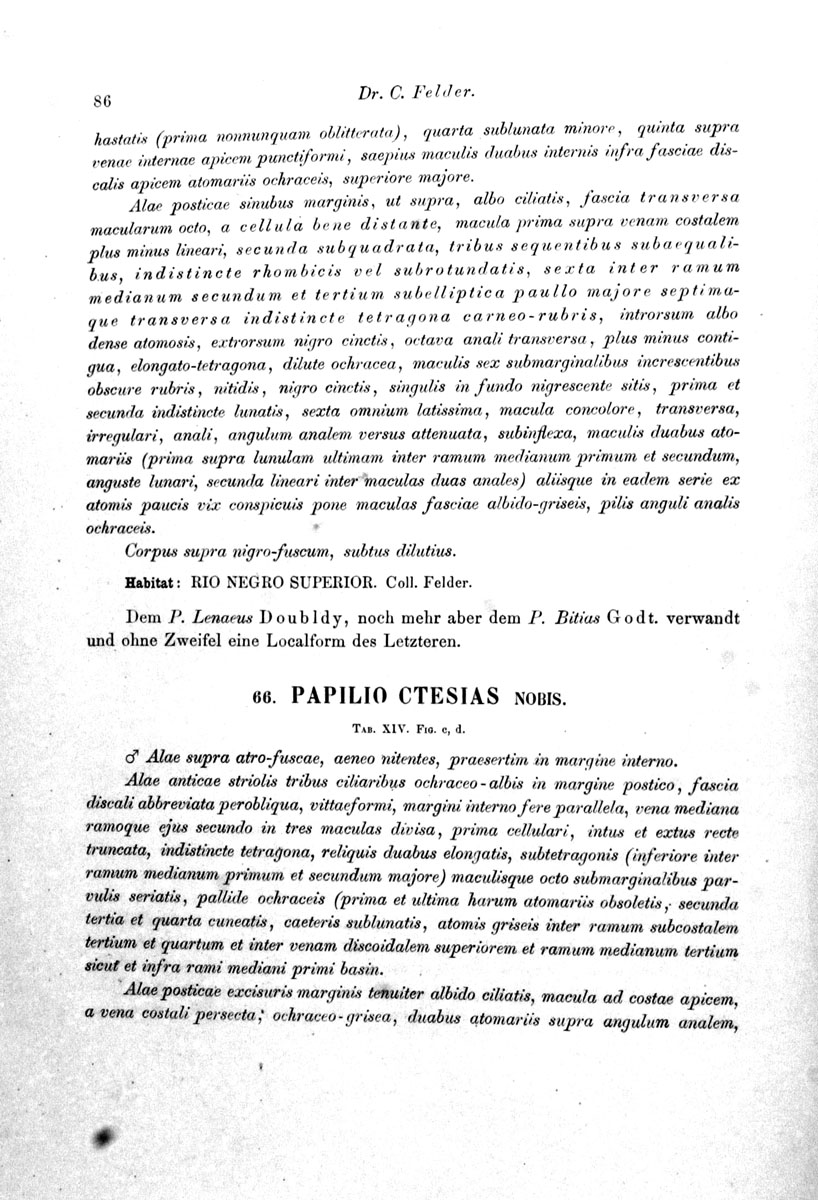 86 Dr. C. Felder.

hastatis (prima nonnunquam oblitterata), quarta sublunata minore, quinta supra venae internae apicem punctiformi, saepius maculis duabus internis infra fasciae discalis apicem atomariis ochraceis, superiore majore.

Alae posticae sinubus marginis, ut supra, albo ciliatis, fascia transversa macularum octo, a cellula bene distante, macula prima supra venam costalem plus minus lineari, secunda subquadrata, tribus sequentibus subaequalibus, indistincte rhombicis vel subrotundatis, sexta inter ramum medianum secundum et tertium subelliptica paullo majore septimaque transversa indistincte tetragona carneo-rubris, introrsum albo dense atomosis, extrorsum nigro cinctis, octava anali transversa, plus minus contigua, elongato-tetragona, dilute ochracea, maculis sex submarginalibus increscentibus obscure rubris, nitidis, nigro cinctis, singulis in fundo nigrescente sitis, prima et secunda indistincte lunatis, sexta omnium latissima, macula concolore, transversa, irregulari, anali, angulum analem versus attenuata, subinflexa, maculis duabus atomariis (prima supra lunulam ultimam inter ramum medianum primum et secundum, anguste lunari, secunda lineari inter maculas duas anales) aliisque in eadem serie ex atomis paucis vix conspicuis pone maculas fasciae albido-griseis, pilis anguli analis ochraceis.

Corpus supra nigro-fuscum, subtus dilutius.

Habitat: RIO NEGRO SUPERIOR. Coll. Felder.

Dem P. Lenaeus Doubldy, noch mehr aber dem P. Bitias Godt. verwandt und ohne Zweifel eine Localform des Letzteren.

66. PAPILIO CTESIAS NOBIS.

Tab. XIV. Fig. c, d.

♂ Alae supra atro-fuscae, aeneo nitentes, praesertim in margine interno.

Alae anticae striolis tribus ciliaribus ochraceo-albis in margine postico, fascia discali abbreviata perobliqua, vittaeformi, margini interno fere parallela, vena mediana ramoque ejus secundo in tres maculas divisa, prima cellulari, intus et extus recte truncata, indistincte tetragona, reliquis duabus elongatis, subtetragonis (inferiore inter ramum medianum primum et secundum majore) maculisque octo submarginalibus parvulis seriatis, pallide ochraceis (prima et ultima harum atomariis obsoletis, secunda tertia et quarta cuneatis, caeteris sublunatis, atomis griseis inter ramum subcostalem tertium et quartum et inter venam discoidalem superiorem et ramum medianum tertium sicut et infra rami mediani primi basin.

Alae posticae excisuris marginis tenuiter albido ciliatis, macula ad costae apicem, a vena costali persecta, ochraceo-grisea, duabus atomariis supra angulum analem,